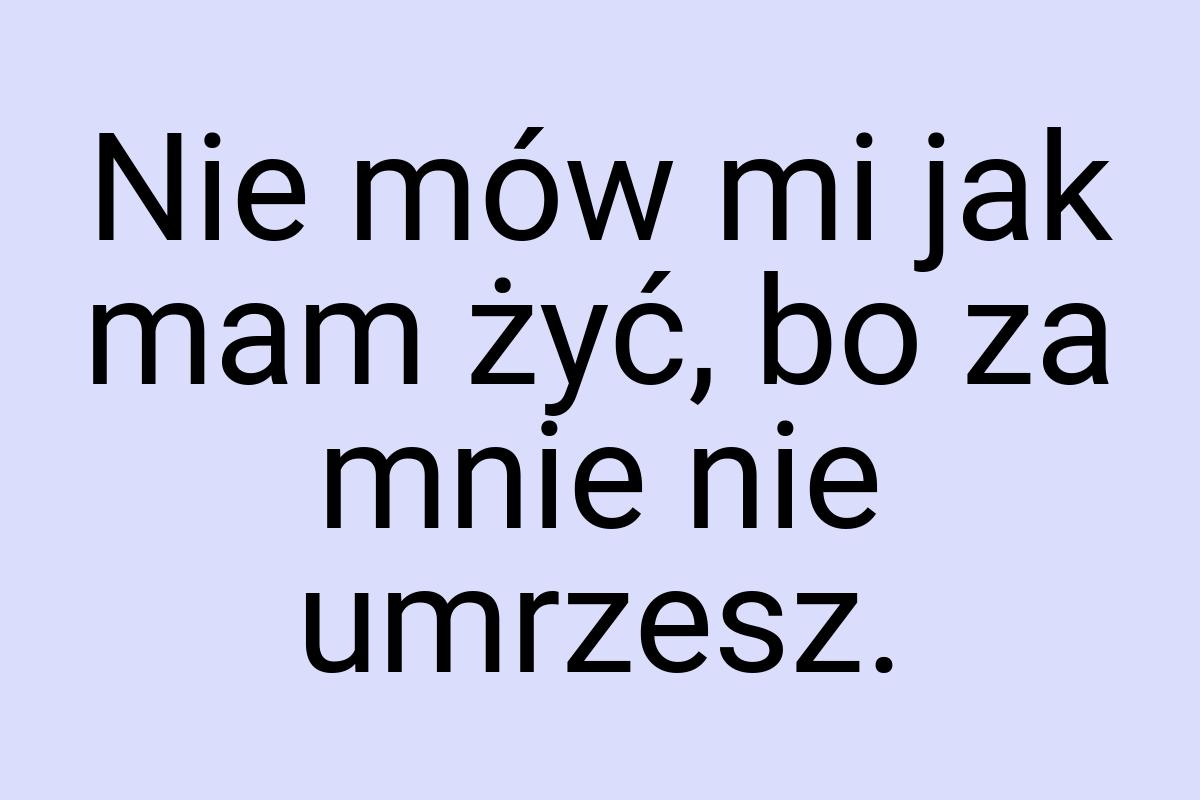 Nie mów mi jak mam żyć, bo za mnie nie umrzesz.